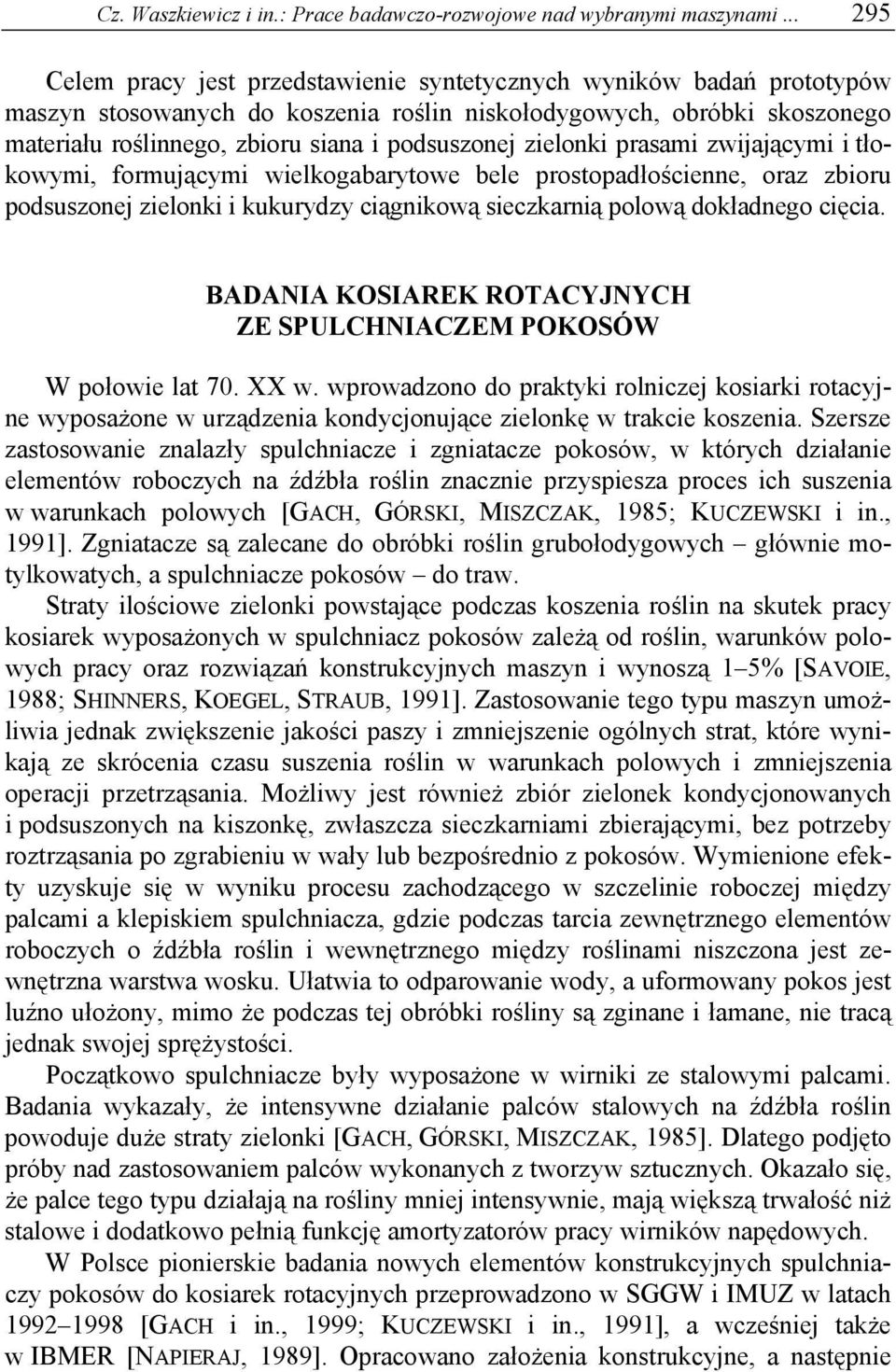 Cz. Waszkiewicz i in.: Prace badawczo-rozwojowe nad wybranymi maszynami ... 295

Celem pracy jest przedstawienie syntetycznych wyników badań prototypów maszyn stosowanych do koszenia roślin niskołodygowych, obróbki skoszonego materiału roślinnego, zbioru siana i podsuszonej zielonki prasami zwijającymi i tłokowymi, formującymi wielkogabarytowe bele prostopadłościenne, oraz zbioru podsuszonej zielonki i kukurydzy ciągnikową sieczkarnią polową dokładnego cięcia.

BADANIA KOSIAREK ROTACYJNYCH ZE SPULCHNIACZEM POKOSÓW

W połowie lat 70. XX w. wprowadzono do praktyki rolniczej kosiarki rotacyjne wyposażone w urządzenia kondycjonujące zielonkę w trakcie koszenia. Szersze zastosowanie znalazły spulchniacze i zgniatacze pokosów, w których działanie elementów roboczych na źdźbła roślin znacznie przyspiesza proces ich suszenia w warunkach polowych [GACH, GÓRSKI, MISZCZAK, 1985; KUCZEWSKI i in., 1991]. Zgniatacze są zalecane do obróbki roślin grubołodygowych – głównie motylkowatych, a spulchniacze pokosów – do traw.

Straty ilościowe zielonki powstające podczas koszenia roślin na skutek pracy kosiarek wyposażonych w spulchniacz pokosów zależą od roślin, warunków polowych pracy oraz rozwiązań konstrukcyjnych maszyn i wynoszą 1–5% [SAVOIE, 1988; SHINNERS, KOEGEL, STRAUB, 1991]. Zastosowanie tego typu maszyn umożliwia jednak zwiększenie jakości paszy i zmniejszenie ogólnych strat, które wynikają ze skrócenia czasu suszenia roślin w warunkach polowych i zmniejszenia operacji przetrząsania. Możliwy jest również zbiór zielonek kondycjonowanych i podsuszonych na kiszonkę, zwłaszcza sieczkarniami zbierającymi, bez potrzeby roztrząsania po zgrabieniu w wały lub bezpośrednio z pokosów. Wymienione efekty uzyskuje się w wyniku procesu zachodzącego w szczelinie roboczej między palcami a klepiskiem spulchniacza, gdzie podczas tarcia zewnętrznego elementów roboczych o źdźbła roślin i wewnętrznego między roślinami niszczona jest zewnętrzna warstwa wosku. Ułatwia to odparowanie wody, a uformowany pokos jest luźno ułożony, mimo że podczas tej obróbki rośliny są zginane i łamane, nie tracą jednak swojej sprężystości.

Początkowo spulchniacze były wyposażone w wirniki ze stalowymi palcami. Badania wykazały, że intensywne działanie palców stalowych na źdźbła roślin powoduje duże straty zielonki [GACH, GÓRSKI, MISZCZAK, 1985]. Dlatego podjęto próby nad zastosowaniem palców wykonanych z tworzyw sztucznych. Okazało się, że palce tego typu działają na rośliny mniej intensywnie, mają większą trwałość niż stalowe i dodatkowo pełnią funkcję amortyzatorów pracy wirników napędowych.

W Polsce pionierskie badania nowych elementów konstrukcyjnych spulchniaczy pokosów do kosiarek rotacyjnych przeprowadzono w SGGW i IMUZ w latach 1992–1998 [GACH i in., 1999; KUCZEWSKI i in., 1991], a wcześniej także w IBMER [NAPIERAJ, 1989]. Opracowano założenia konstrukcyjne, a następnie